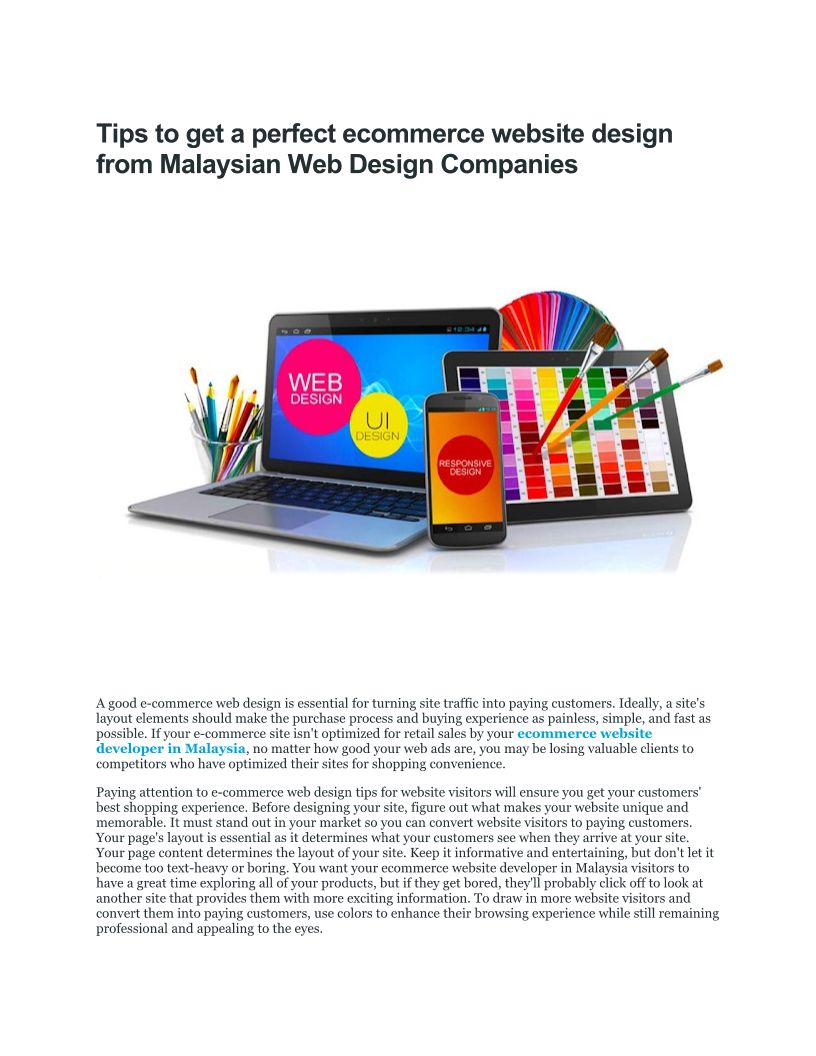 Tips to get a perfect ecommerce website design from Malaysian Web Design Companies

WEB DESIGN

UI DESIGN

RESPONSIVE DESIGN

A good e-commerce web design is essential for turning site traffic into paying customers. Ideally, a site's layout elements should make the purchase process and buying experience as painless, simple, and fast as possible. If your e-commerce site isn't optimized for retail sales by your ecommerce website developer in Malaysia, no matter how good your web ads are, you may be losing valuable clients to competitors who have optimized their sites for shopping convenience.

Paying attention to e-commerce web design tips for website visitors will ensure you get your customers' best shopping experience. Before designing your site, figure out what makes your website unique and memorable. It must stand out in your market so you can convert website visitors to paying customers. Your page's layout is essential as it determines what your customers see when they arrive at your site. Your page content determines the layout of your site. Keep it informative and entertaining, but don't let it become too text-heavy or boring. You want your ecommerce website developer in Malaysia visitors to have a great time exploring all of your products, but if they get bored, they'll probably click off to look at another site that provides them with more exciting information. To draw in more website visitors and convert them into paying customers, use colors to enhance their browsing experience while still remaining professional and appealing to the eyes.